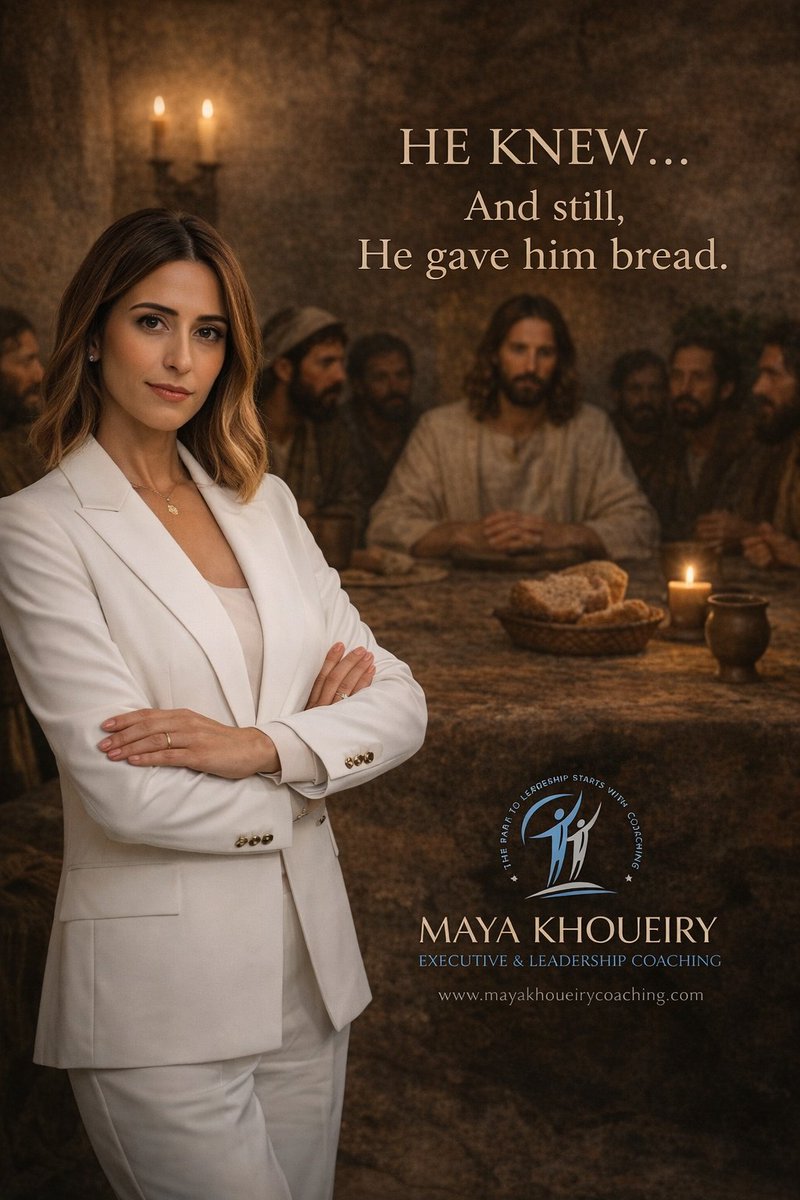 HE KNEW...
And still,
He gave him bread.

THE PATH TO LEADERSHIP STARTS WITH COACHING

MAYA KHOUEIRY
EXECUTIVE & LEADERSHIP COACHING
www.mayakhoueirycoaching.com